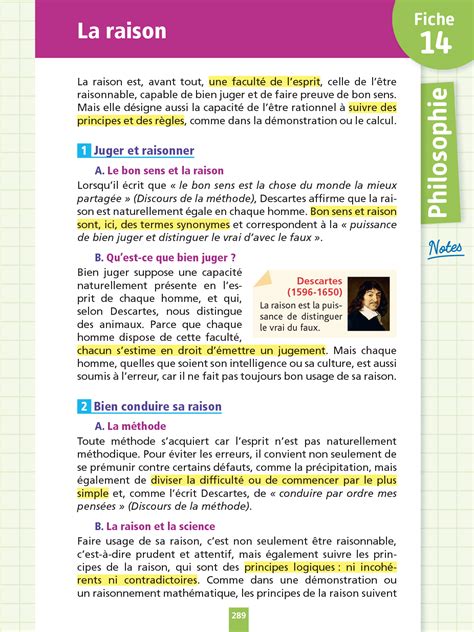 La raison

Fiche 14

Philosophie

Notes

La raison est, avant tout, une faculté de l'esprit, celle de l'être raisonnable, capable de bien juger et de faire preuve de bon sens. Mais elle désigne aussi la capacité de l'être rationnel à suivre des principes et des règles, comme dans la démonstration ou le calcul.

1 Juger et raisonner

A. Le bon sens et la raison

Lorsqu'il écrit que « le bon sens est la chose du monde la mieux partagée » (Discours de la méthode), Descartes affirme que la raison est naturellement égale en chaque homme. Bon sens et raison sont, ici, des termes synonymes et correspondent à la « puissance de bien juger et distinguer le vrai d'avec le faux ».

B. Qu'est-ce que bien juger ?

Bien juger suppose une capacité naturellement présente en l'esprit de chaque homme, et qui, selon Descartes, nous distingue des animaux. Parce que chaque homme dispose de cette faculté, chacun s'estime en droit d'émettre un jugement. Mais chaque homme, quelles que soient son intelligence ou sa culture, est aussi soumis à l'erreur, car il ne fait pas toujours bon usage de sa raison.

Descartes (1596-1650)
La raison est la puissance de distinguer le vrai du faux.

2 Bien conduire sa raison

A. La méthode

Toute méthode s'acquiert car l'esprit n'est pas naturellement méthodique. Pour éviter les erreurs, il convient non seulement de se prémunir contre certains défauts, comme la précipitation, mais également de diviser la difficulté ou de commencer par le plus simple et, comme l'écrit Descartes, de « conduire par ordre mes pensées » (Discours de la méthode).

B. La raison et la science

Faire usage de sa raison, c'est non seulement être raisonnable, c'est-à-dire prudent et attentif, mais également suivre les principes de la raison, qui sont des principes logiques : ni incohérents ni contradictoires. Comme dans une démonstration ou un raisonnement mathématique, les principes de la raison suivent

289